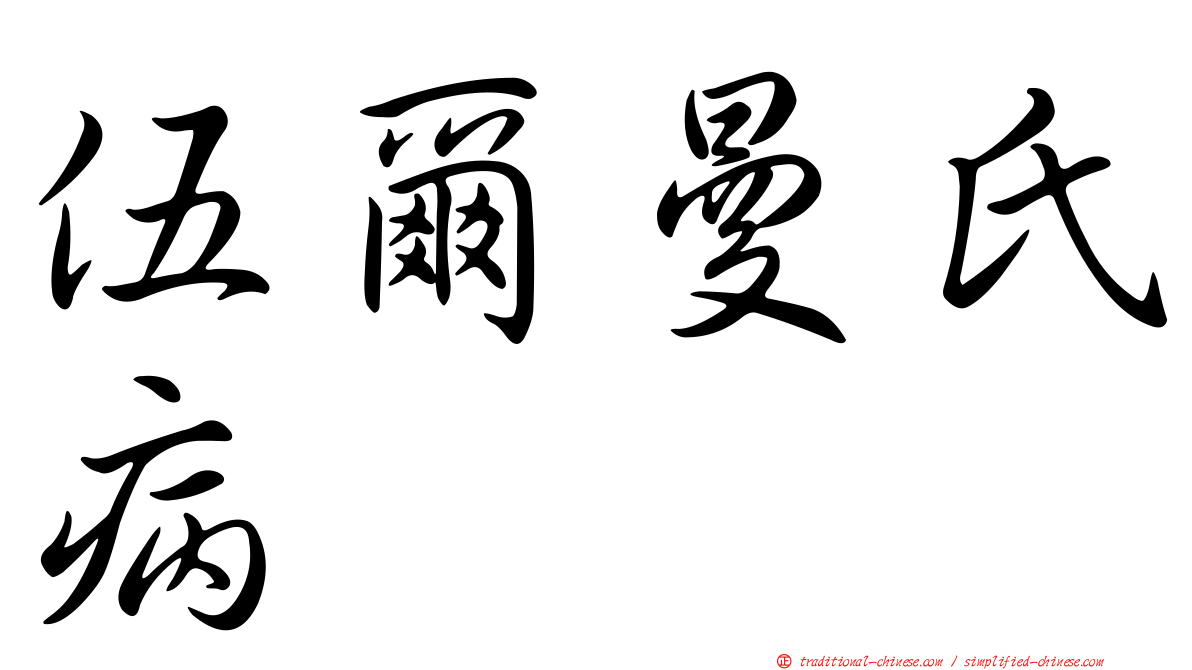 伍爾曼氏病

正 traditional-chinese.com / simplified-chinese.com